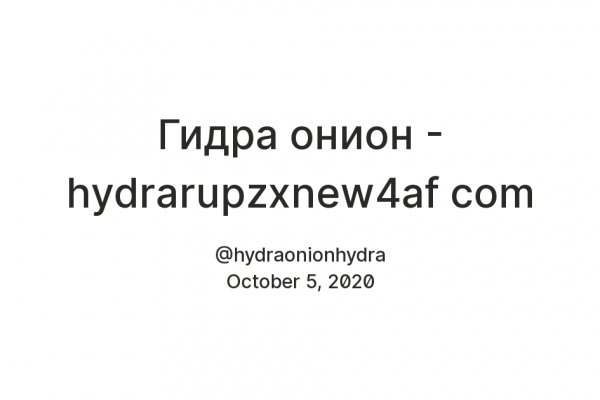 Гидра онион - hydrarupzxnew4af com

@hydraonionhydra
October 5, 2020